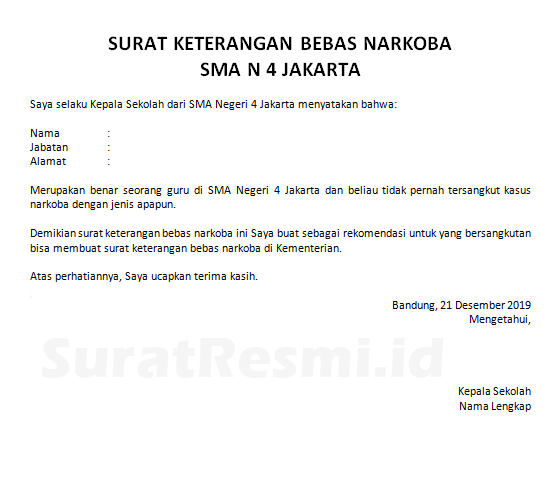 SURAT KETERANGAN BEBAS NARKOBA
SMA N 4 JAKARTA

Saya selaku Kepala Sekolah dari SMA Negeri 4 Jakarta menyatakan bahwa:

Nama :
Jabatan :
Alamat :

Merupakan benar seorang guru di SMA Negeri 4 Jakarta dan beliau tidak pernah tersangkut kasus narkoba dengan jenis apapun.

Demikian surat keterangan bebas narkoba ini Saya buat sebagai rekomendasi untuk yang bersangkutan bisa membuat surat keterangan bebas narkoba di Kementerian.

Atas perhatiannya, Saya ucapkan terima kasih.

Bandung, 21 Desember 2019
Mengetahui,

SuratResmi.id

Kepala Sekolah
Nama Lengkap